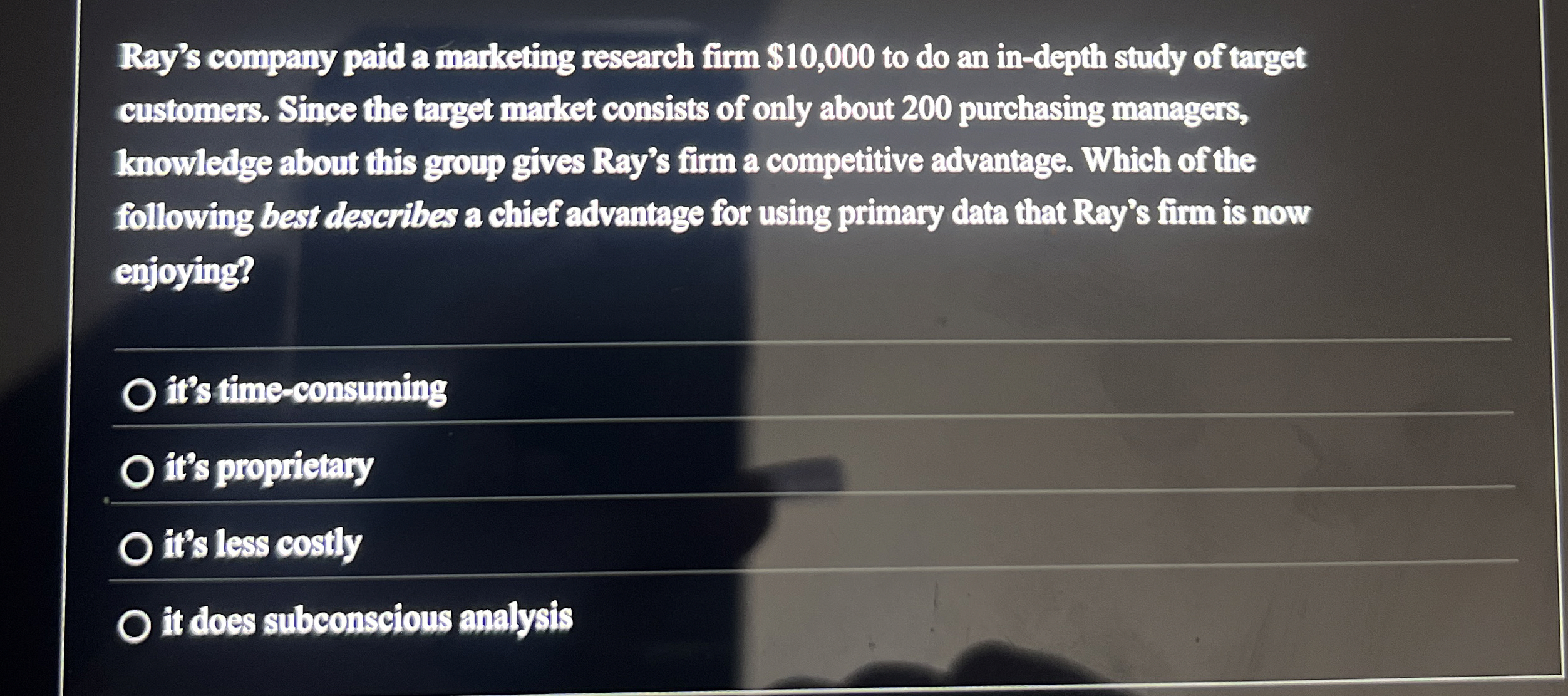 Ray's company paid a marketing research firm $10,000 to do an in-depth study of target customers. Since the target market consists of only about 200 purchasing managers, knowledge about this group gives Ray's firm a competitive advantage. Which of the following best describes a chief advantage for using primary data that Ray's firm is now enjoying?

○ it's time-consuming

○ it's proprietary

○ it's less costly

○ it does subconscious analysis